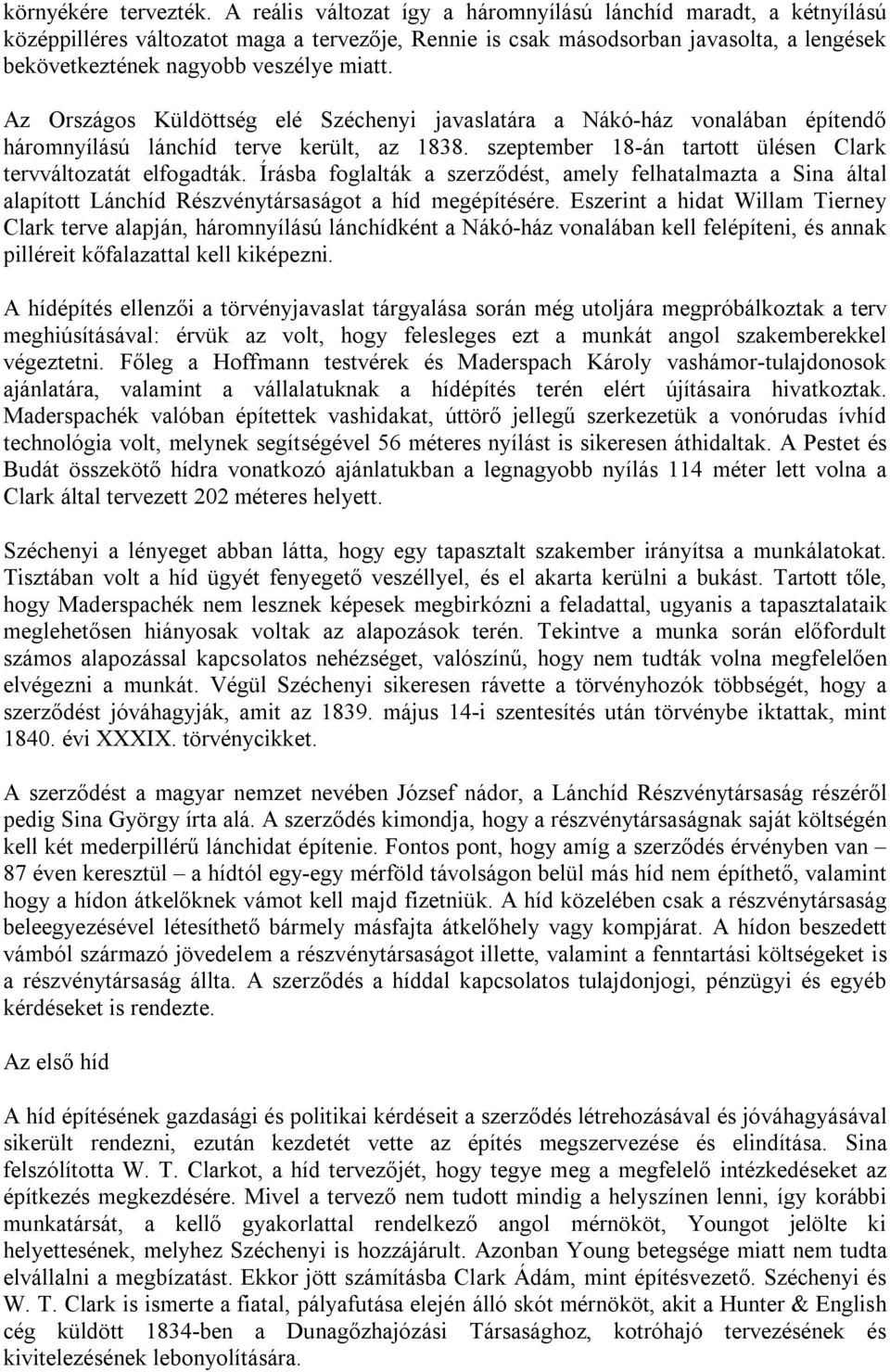 környékére tervezték. A reális változat így a háromnyílású lánchíd maradt, a kétnyílású középpilléres változatot maga a tervezője, Rennie is csak másodsorban javasolta, a lengések bekövetkeztének nagyobb veszélye miatt.

Az Országos Küldöttség elé Széchenyi javaslatára a Nákó-ház vonalában építendő háromnyílású lánchíd terve került, az 1838. szeptember 18-án tartott ülésen Clark tervváltozatát elfogadták. Írásba foglalták a szerződést, amely felhatalmazta a Sina által alapított Lánchíd Részvénytársaságot a híd megépítésére. Eszerint a hidat Willam Tierney Clark terve alapján, háromnyílású lánchídként a Nákó-ház vonalában kell felépíteni, és annak pilléreit kőfalazattal kell kiképezni.

A hídépítés ellenzői a törvényjavaslat tárgyalása során még utoljára megpróbálkoztak a terv meghiúsításával: érvük az volt, hogy felesleges ezt a munkát angol szakemberekkel végeztetni. Főleg a Hoffmann testvérek és Maderspach Károly vashámor-tulajdonosok ajánlatára, valamint a vállalatuknak a hídépítés terén elért újításaira hivatkoztak. Maderspachék valóban építettek vashidakat, úttörő jellegű szerkezetük a vonórudas ívhíd technológia volt, melynek segítségével 56 méteres nyílást is sikeresen áthidaltak. A Pestet és Budát összekötő hídra vonatkozó ajánlatukban a legnagyobb nyílás 114 méter lett volna a Clark által tervezett 202 méteres helyett.

Széchenyi a lényeget abban látta, hogy egy tapasztalt szakember irányítsa a munkálatokat. Tisztában volt a híd ügyét fenyegető veszéllyel, és el akarta kerülni a bukást. Tartott tőle, hogy Maderspachék nem lesznek képesek megbirkózni a feladattal, ugyanis a tapasztalataik meglehetősen hiányosak voltak az alapozások terén. Tekintve a munka során előfordult számos alapozással kapcsolatos nehézséget, valószínű, hogy nem tudták volna megfelelően elvégezni a munkát. Végül Széchenyi sikeresen rávette a törvényhozók többségét, hogy a szerződést jóváhagyják, amit az 1839. május 14-i szentesítés után törvénybe iktattak, mint 1840. évi XXXIX. törvénycikket.

A szerződést a magyar nemzet nevében József nádor, a Lánchíd Részvénytársaság részéről pedig Sina György írta alá. A szerződés kimondja, hogy a részvénytársaságnak saját költségén kell két mederpillérű lánchidat építenie. Fontos pont, hogy amíg a szerződés érvényben van – 87 éven keresztül – a hídtól egy-egy mérföld távolságon belül más híd nem építhető, valamint hogy a hídon átkelőknek vámot kell majd fizetniük. A híd közelében csak a részvénytársaság beleegyezésével létesíthető bármely másfajta átkelőhely vagy kompjárat. A hídon beszedett vámból származó jövedelem a részvénytársaságot illette, valamint a fenntartási költségeket is a részvénytársaság állta. A szerződés a híddal kapcsolatos tulajdonjogi, pénzügyi és egyéb kérdéseket is rendezte.

Az első híd

A híd építésének gazdasági és politikai kérdéseit a szerződés létrehozásával és jóváhagyásával sikerült rendezni, ezután kezdetét vette az építés megszervezése és elindítása. Sina felszólította W. T. Clarkot, a híd tervezőjét, hogy tegye meg a megfelelő intézkedéseket az építkezés megkezdésére. Mivel a tervező nem tudott mindig a helyszínen lenni, így korábbi munkatársát, a kellő gyakorlattal rendelkező angol mérnököt, Youngot jelölte ki helyettesének, melyhez Széchenyi is hozzájárult. Azonban Young betegsége miatt nem tudta elvállalni a megbízatást. Ekkor jött számításba Clark Ádám, mint építésvezető. Széchenyi és W. T. Clark is ismerte a fiatal, pályafutása elején álló skót mérnököt, akit a Hunter & English cég küldött 1834-ben a Dunagőzhajózási Társasághoz, kotróhajó tervezésének és kivitelezésének lebonyolítására.